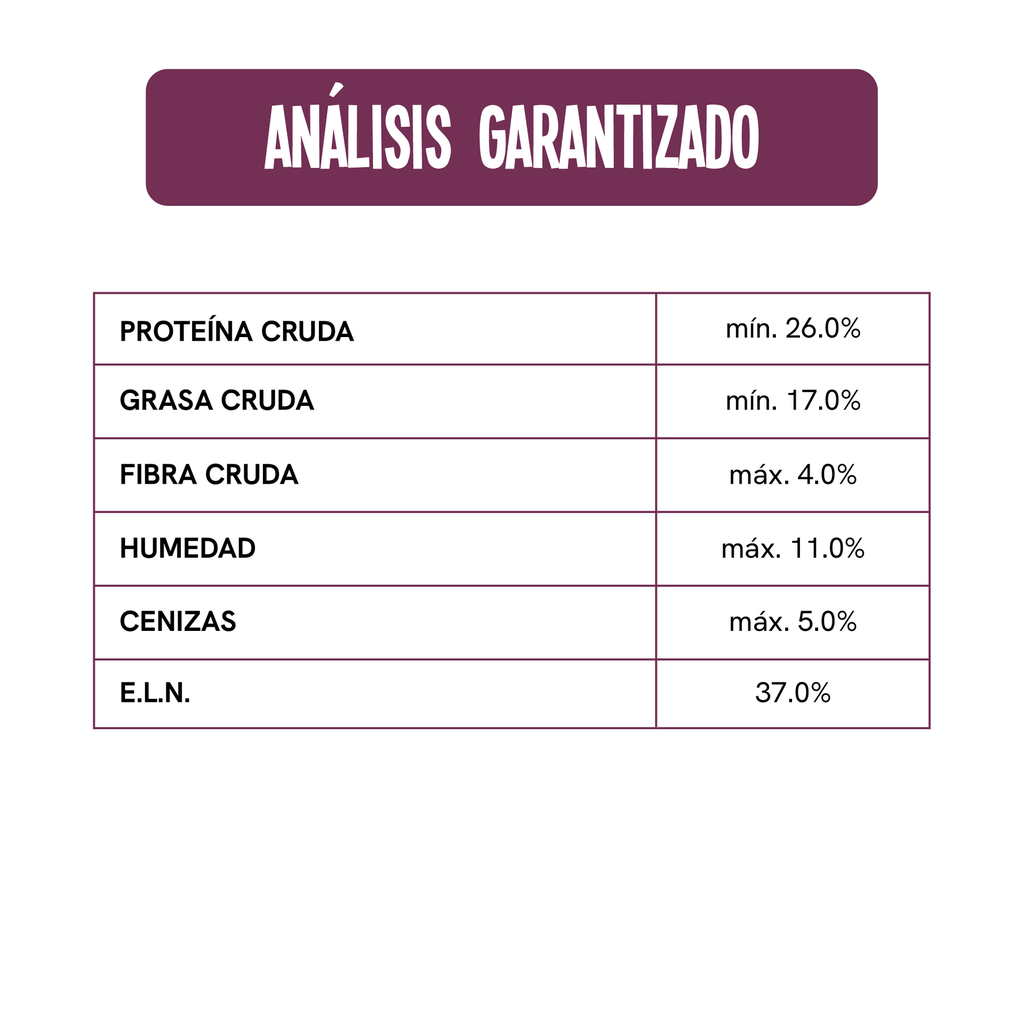 ANÁLISIS GARANTIZADO

| PROTEÍNA CRUDA | mín. 26.0% |
|---|---|
| GRASA CRUDA | mín. 17.0% |
| FIBRA CRUDA | máx. 4.0% |
| HUMEDAD | máx. 11.0% |
| CENIZAS | máx. 5.0% |
| E.L.N. | 37.0% |